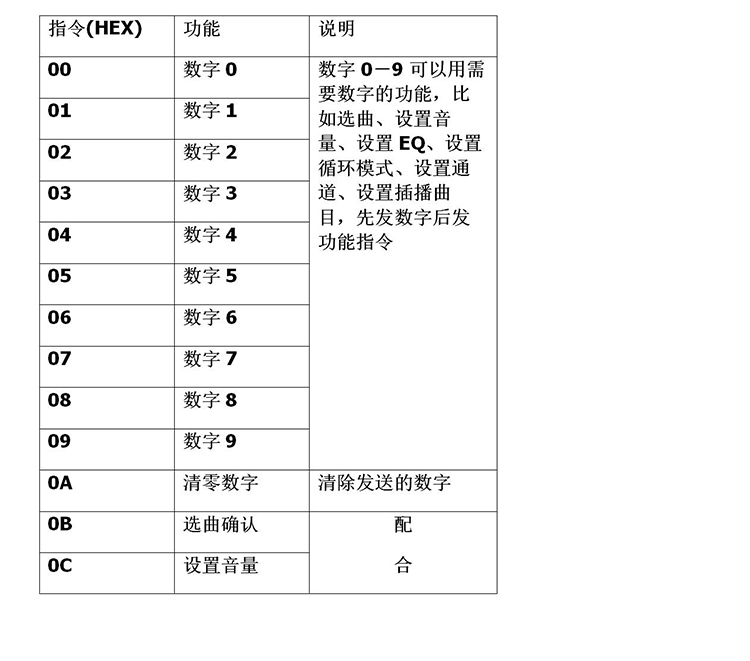 | 指令(HEX) | 功能 | 说明 |
|---|---|---|
| 00 | 数字 0 | 数字 0－9 可以用需要数字的功能，比如选曲、设置音量、设置 EQ、设置循环模式、设置通道、设置插播曲目，先发数字后发功能指令 |
| 01 | 数字 1 | |
| 02 | 数字 2 | |
| 03 | 数字 3 | |
| 04 | 数字 4 | |
| 05 | 数字 5 | |
| 06 | 数字 6 | |
| 07 | 数字 7 | |
| 08 | 数字 8 | |
| 09 | 数字 9 | |
| 0A | 清零数字 | 清除发送的数字 |
| 0B | 选曲确认 | 配 |
| 0C | 设置音量 | 合 |